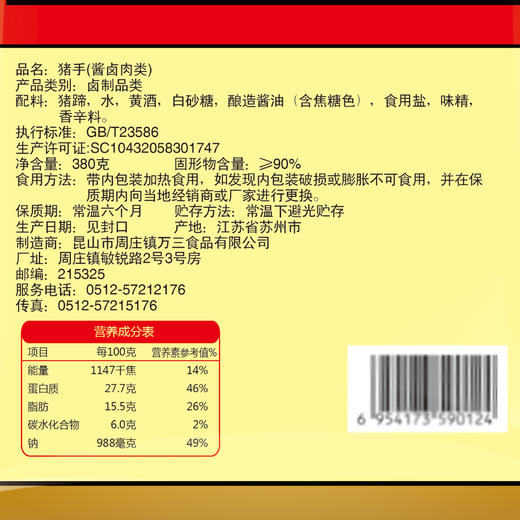 品名：猪手(酱卤肉类)
产品类别：卤制品类
配料：猪蹄，水，黄酒，白砂糖，酿造酱油（含焦糖色），食用盐，味精，香辛料。
执行标准：GB/T23586
生产许可证:SC10432058301747
净含量：380克　　固形物含量：≥90%
食用方法：带内包装加热食用，如发现内包装破损或膨胀不可食用，并在保质期内向当地经销商或厂家进行更换。
保质期：常温六个月　　贮存方法：常温下避光贮存
生产日期：见封口　　产地：江苏省苏州市
制造商：昆山市周庄镇万三食品有限公司
厂址：周庄镇敏锐路2号3号房
邮编：215325
服务电话：0512-57212176
传真：0512-57215176

营养成分表

| 项目 | 每100克 | 营养素参考值% |
|---|---|---|
| 能量 | 1147千焦 | 14% |
| 蛋白质 | 27.7克 | 46% |
| 脂肪 | 15.5克 | 26% |
| 碳水化合物 | 6.0克 | 2% |
| 钠 | 988毫克 | 49% |

6 954173 590124